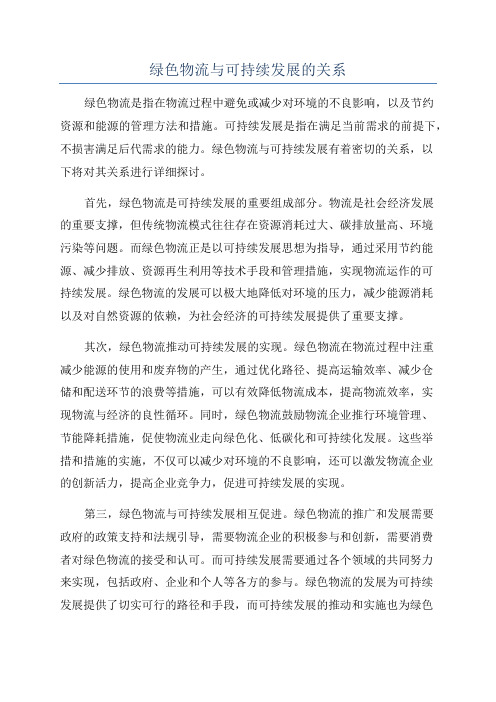 绿色物流与可持续发展的关系

绿色物流是指在物流过程中避免或减少对环境的不良影响，以及节约资源和能源的管理方法和措施。可持续发展是指在满足当前需求的前提下，不损害满足后代需求的能力。绿色物流与可持续发展有着密切的关系，以下将对其关系进行详细探讨。

首先，绿色物流是可持续发展的重要组成部分。物流是社会经济发展的重要支撑，但传统物流模式往往存在资源消耗过大、碳排放量高、环境污染等问题。而绿色物流正是以可持续发展思想为指导，通过采用节约能源、减少排放、资源再生利用等技术手段和管理措施，实现物流运作的可持续发展。绿色物流的发展可以极大地降低对环境的压力，减少能源消耗以及对自然资源的依赖，为社会经济的可持续发展提供了重要支撑。

其次，绿色物流推动可持续发展的实现。绿色物流在物流过程中注重减少能源的使用和废弃物的产生，通过优化路径、提高运输效率、减少仓储和配送环节的浪费等措施，可以有效降低物流成本，提高物流效率，实现物流与经济的良性循环。同时，绿色物流鼓励物流企业推行环境管理、节能降耗措施，促使物流业走向绿色化、低碳化和可持续化发展。这些举措和措施的实施，不仅可以减少对环境的不良影响，还可以激发物流企业的创新活力，提高企业竞争力，促进可持续发展的实现。

第三，绿色物流与可持续发展相互促进。绿色物流的推广和发展需要政府的政策支持和法规引导，需要物流企业的积极参与和创新，需要消费者对绿色物流的接受和认可。而可持续发展需要通过各个领域的共同努力来实现，包括政府、企业和个人等各方的参与。绿色物流的发展为可持续发展提供了切实可行的路径和手段，而可持续发展的推动和实施也为绿色